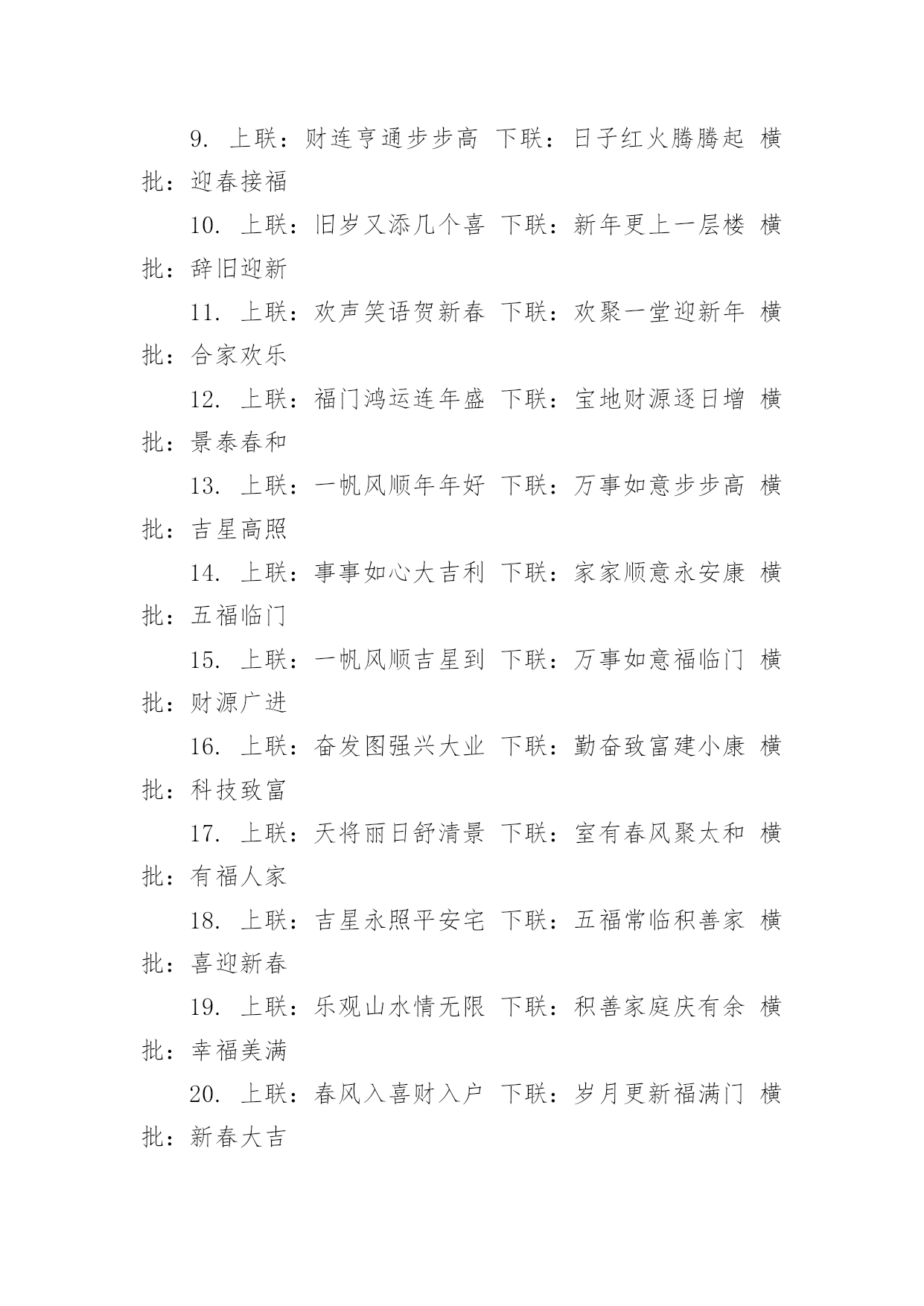 9. 上联：财连亨通步步高 下联：日子红火腾腾起 横批：迎春接福

10. 上联：旧岁又添几个喜 下联：新年更上一层楼 横批：辞旧迎新

11. 上联：欢声笑语贺新春 下联：欢聚一堂迎新年 横批：合家欢乐

12. 上联：福门鸿运连年盛 下联：宝地财源逐日增 横批：景泰春和

13. 上联：一帆风顺年年好 下联：万事如意步步高 横批：吉星高照

14. 上联：事事如心大吉利 下联：家家顺意永安康 横批：五福临门

15. 上联：一帆风顺吉星到 下联：万事如意福临门 横批：财源广进

16. 上联：奋发图强兴大业 下联：勤奋致富建小康 横批：科技致富

17. 上联：天将丽日舒清景 下联：室有春风聚太和 横批：有福人家

18. 上联：吉星永照平安宅 下联：五福常临积善家 横批：喜迎新春

19. 上联：乐观山水情无限 下联：积善家庭庆有余 横批：幸福美满

20. 上联：春风入喜财入户 下联：岁月更新福满门 横批：新春大吉